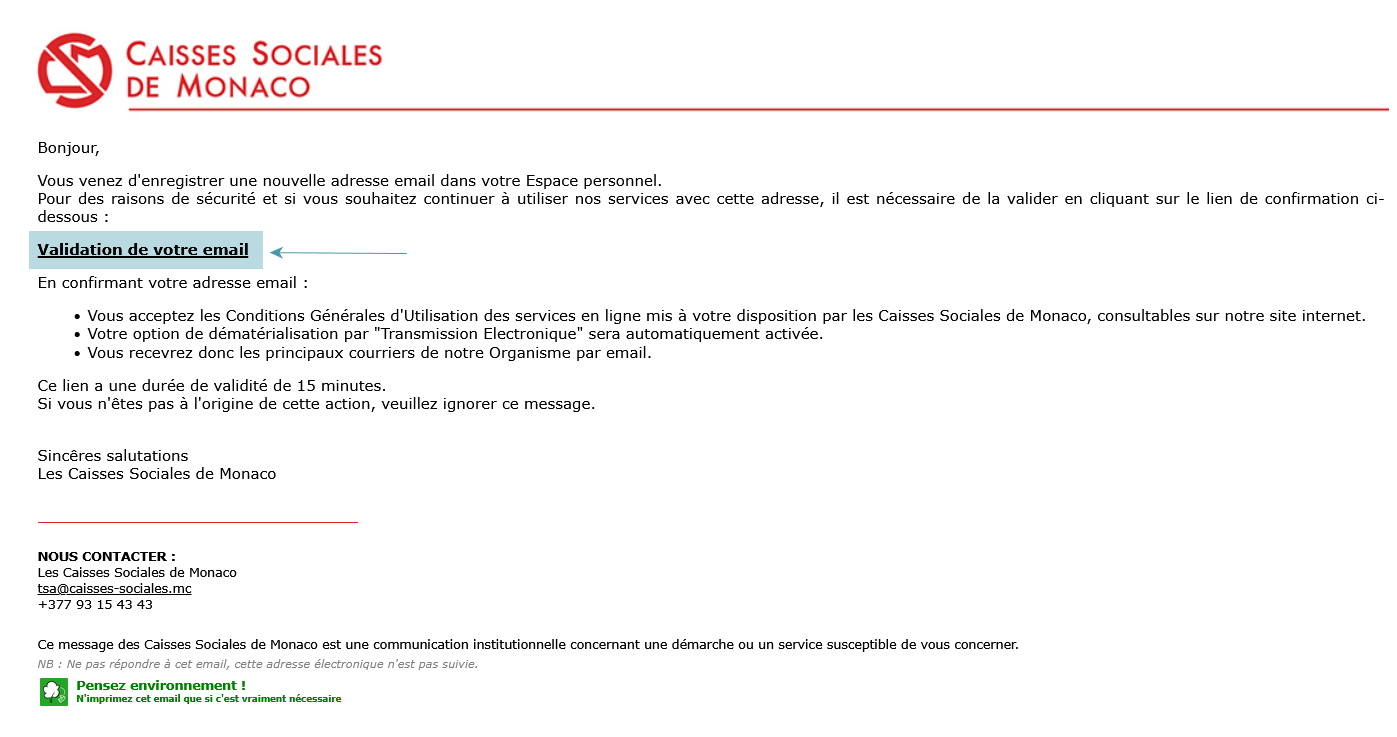 CAISSES SOCIALES
DE MONACO

Bonjour,

Vous venez d'enregistrer une nouvelle adresse email dans votre Espace personnel.
Pour des raisons de sécurité et si vous souhaitez continuer à utiliser nos services avec cette adresse, il est nécessaire de la valider en cliquant sur le lien de confirmation ci-dessous :

Validation de votre email

En confirmant votre adresse email :

• Vous acceptez les Conditions Générales d'Utilisation des services en ligne mis à votre disposition par les Caisses Sociales de Monaco, consultables sur notre site internet.
• Votre option de dématérialisation par "Transmission Electronique" sera automatiquement activée.
• Vous recevrez donc les principaux courriers de notre Organisme par email.

Ce lien a une durée de validité de 15 minutes.
Si vous n'êtes pas à l'origine de cette action, veuillez ignorer ce message.

Sincères salutations
Les Caisses Sociales de Monaco

NOUS CONTACTER :
Les Caisses Sociales de Monaco
tsa@caisses-sociales.mc
+377 93 15 43 43

Ce message des Caisses Sociales de Monaco est une communication institutionnelle concernant une démarche ou un service susceptible de vous concerner.
NB : Ne pas répondre à cet email, cette adresse électronique n'est pas suivie.

Pensez environnement !
N'imprimez cet email que si c'est vraiment nécessaire